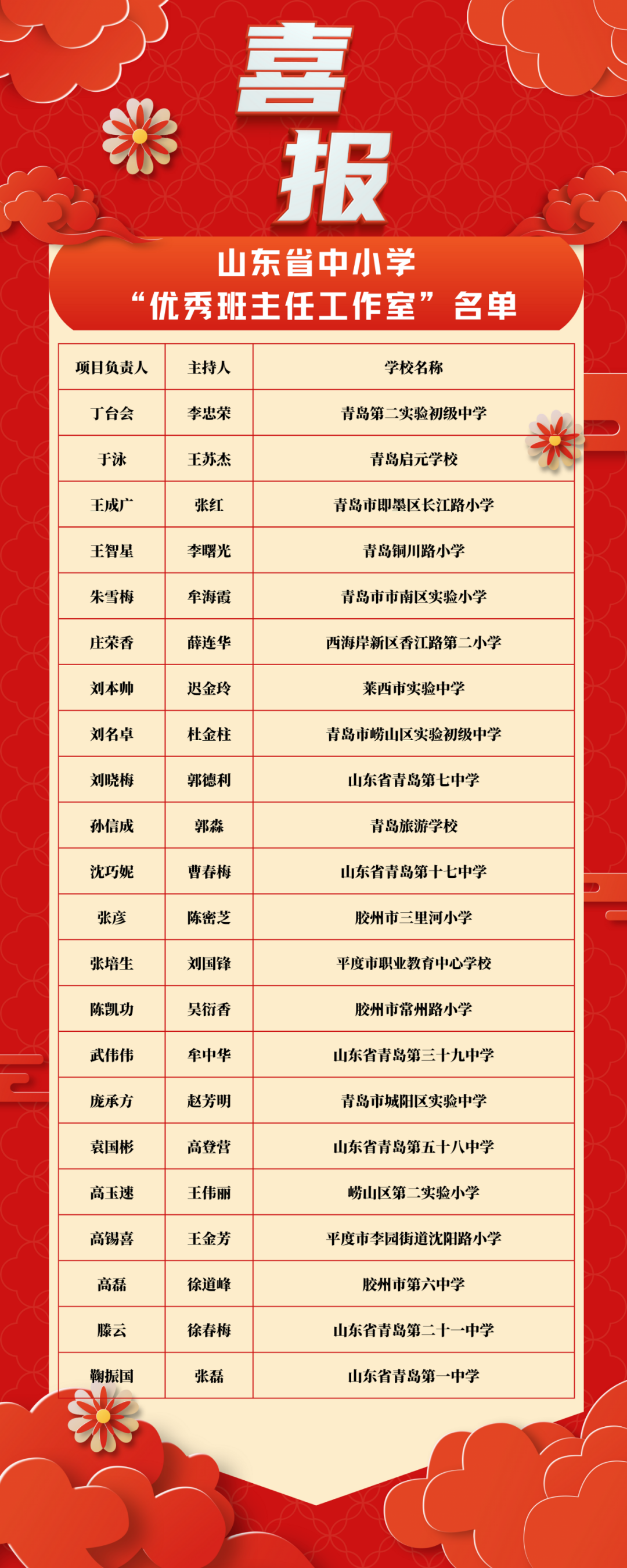 喜报

山东省中小学
“优秀班主任工作室”名单

| 项目负责人 | 主持人 | 学校名称 |
|---|---|---|
| 丁台会 | 李忠荣 | 青岛第二实验初级中学 |
| 于泳 | 王苏杰 | 青岛启元学校 |
| 王成广 | 张红 | 青岛市即墨区长江路小学 |
| 王智星 | 李曙光 | 青岛铜川路小学 |
| 朱雪梅 | 牟海霞 | 青岛市市南区实验小学 |
| 庄荣香 | 薛连华 | 西海岸新区香江路第二小学 |
| 刘本帅 | 迟金玲 | 莱西市实验中学 |
| 刘名卓 | 杜金柱 | 青岛市崂山区实验初级中学 |
| 刘晓梅 | 郭德利 | 山东省青岛第七中学 |
| 孙信成 | 郭淼 | 青岛旅游学校 |
| 沈巧妮 | 曹春梅 | 山东省青岛第十七中学 |
| 张彦 | 陈密芝 | 胶州市三里河小学 |
| 张培生 | 刘国锋 | 平度市职业教育中心学校 |
| 陈凯功 | 吴衍香 | 胶州市常州路小学 |
| 武伟伟 | 牟中华 | 山东省青岛第三十九中学 |
| 庞承方 | 赵芳明 | 青岛市城阳区实验中学 |
| 袁国彬 | 高登营 | 山东省青岛第五十八中学 |
| 高玉速 | 王伟丽 | 崂山区第二实验小学 |
| 高锡喜 | 王金芳 | 平度市李园街道沈阳路小学 |
| 高磊 | 徐道峰 | 胶州市第六中学 |
| 滕云 | 徐春梅 | 山东省青岛第二十一中学 |
| 鞠振国 | 张磊 | 山东省青岛第一中学 |